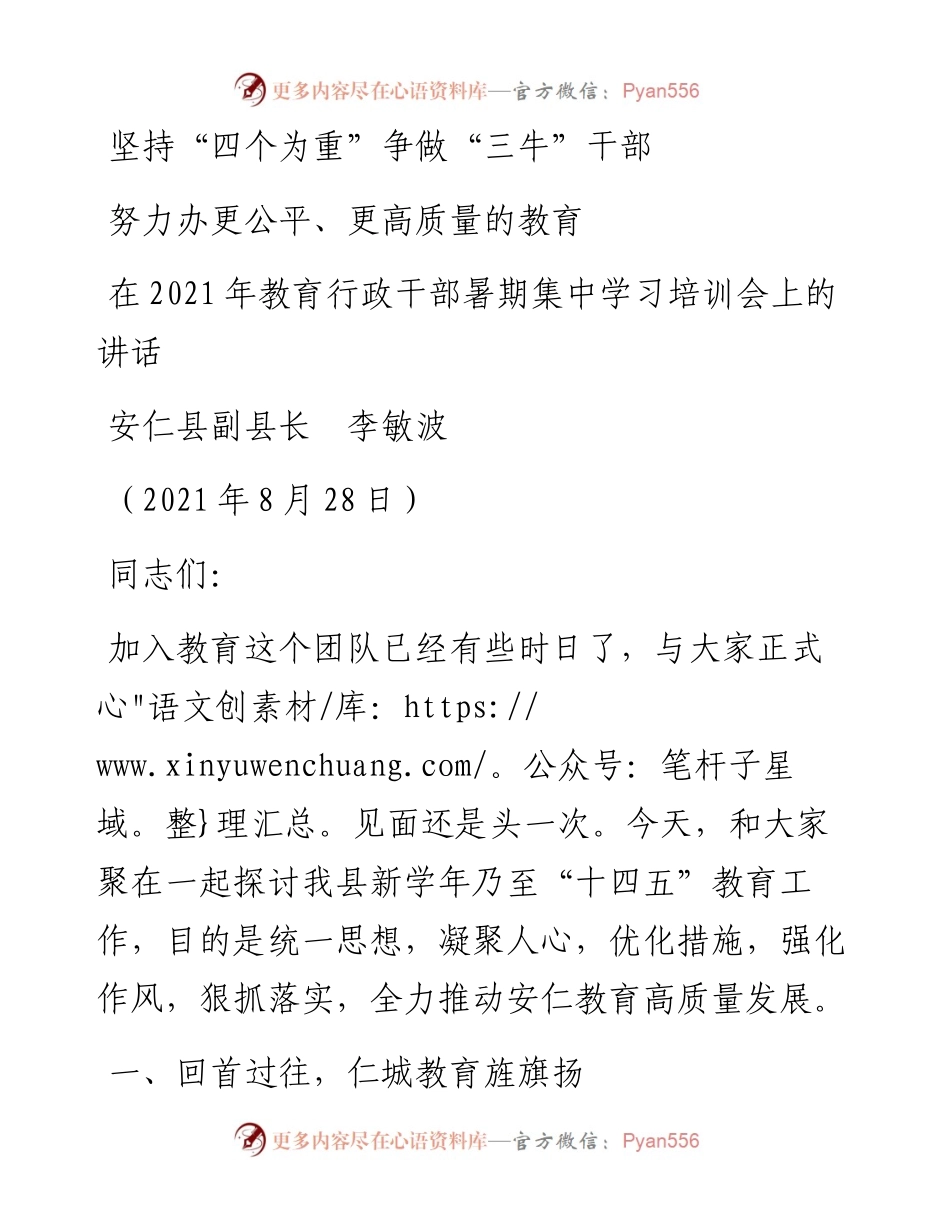 更多内容尽在心语资料库—官方微信：Pyan556

坚持“四个为重”争做“三牛”干部

努力办更公平、更高质量的教育

在2021年教育行政干部暑期集中学习培训会上的讲话

安仁县副县长　李敏波

（2021年8月28日）

同志们:

加入教育这个团队已经有些时日了，与大家正式心"语文创素材/库: https://www.xinyuwenchuang.com/。公众号: 笔杆子星域。整}理汇总。见面还是头一次。今天，和大家聚在一起探讨我县新学年乃至“十四五”教育工作，目的是统一思想，凝聚人心，优化措施，强化作风，狠抓落实，全力推动安仁教育高质量发展。

一、回首过往，仁城教育旌旗扬

更多内容尽在心语资料库—官方微信：Pyan556